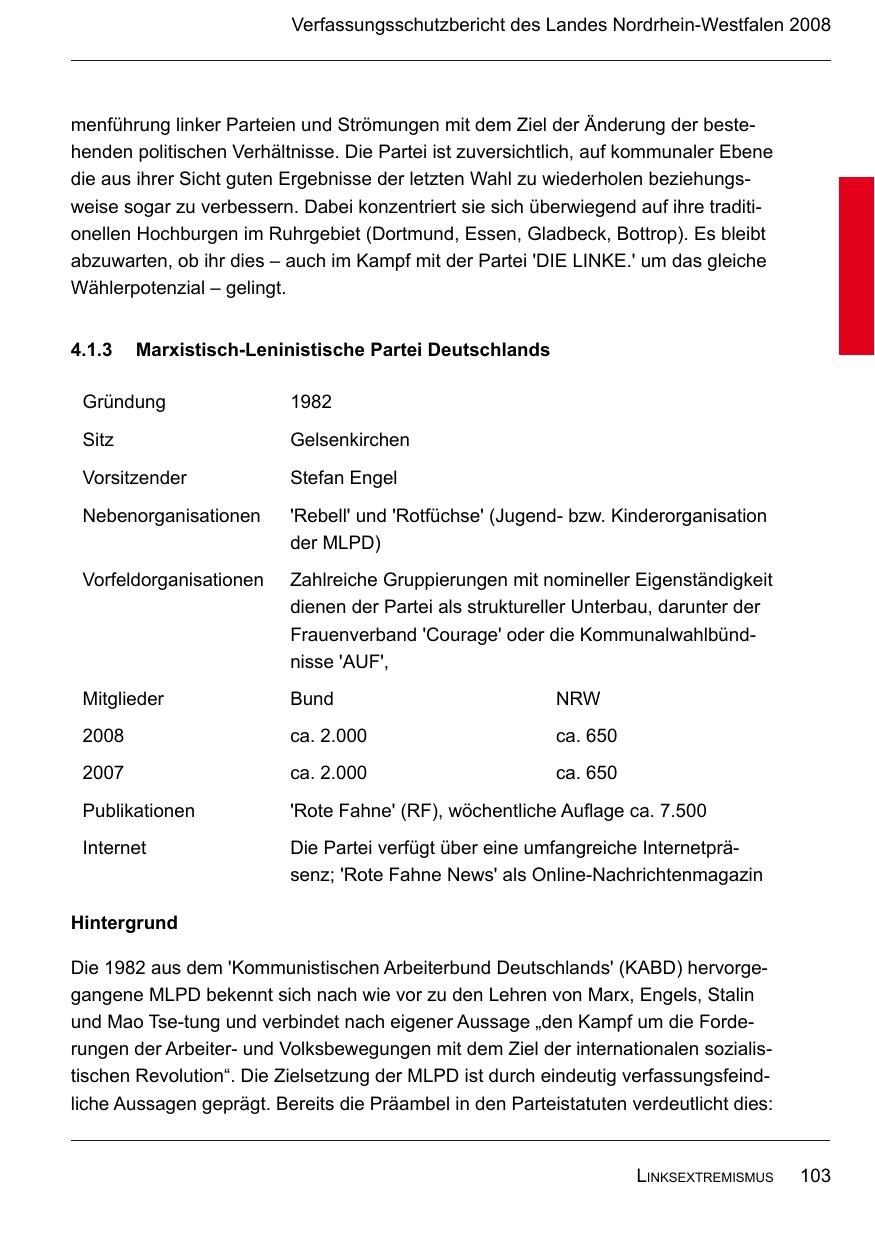 Verfassungsschutzbericht des Landes Nordrhein-Westfalen 2008

menführung linker Parteien und Strömungen mit dem Ziel der Änderung der bestehenden politischen Verhältnisse. Die Partei ist zuversichtlich, auf kommunaler Ebene die aus ihrer Sicht guten Ergebnisse der letzten Wahl zu wiederholen beziehungsweise sogar zu verbessern. Dabei konzentriert sie sich überwiegend auf ihre traditionellen Hochburgen im Ruhrgebiet (Dortmund, Essen, Gladbeck, Bottrop). Es bleibt abzuwarten, ob ihr dies – auch im Kampf mit der Partei 'DIE LINKE.' um das gleiche Wählerpotenzial – gelingt.

4.1.3 Marxistisch-Leninistische Partei Deutschlands

| | | |
|---|---|---|
| Gründung | 1982 | |
| Sitz | Gelsenkirchen | |
| Vorsitzender | Stefan Engel | |
| Nebenorganisationen | 'Rebell' und 'Rotfüchse' (Jugend- bzw. Kinderorganisation der MLPD) | |
| Vorfeldorganisationen | Zahlreiche Gruppierungen mit nomineller Eigenständigkeit dienen der Partei als struktureller Unterbau, darunter der Frauenverband 'Courage' oder die Kommunalwahlbündnisse 'AUF', | |
| Mitglieder | Bund | NRW |
| 2008 | ca. 2.000 | ca. 650 |
| 2007 | ca. 2.000 | ca. 650 |
| Publikationen | 'Rote Fahne' (RF), wöchentliche Auflage ca. 7.500 | |
| Internet | Die Partei verfügt über eine umfangreiche Internetpräsenz; 'Rote Fahne News' als Online-Nachrichtenmagazin | |

Hintergrund

Die 1982 aus dem 'Kommunistischen Arbeiterbund Deutschlands' (KABD) hervorgegangene MLPD bekennt sich nach wie vor zu den Lehren von Marx, Engels, Stalin und Mao Tse-tung und verbindet nach eigener Aussage „den Kampf um die Forderungen der Arbeiter- und Volksbewegungen mit dem Ziel der internationalen sozialistischen Revolution“. Die Zielsetzung der MLPD ist durch eindeutig verfassungsfeindliche Aussagen geprägt. Bereits die Präambel in den Parteistatuten verdeutlicht dies:

LINKSEXTREMISMUS 103